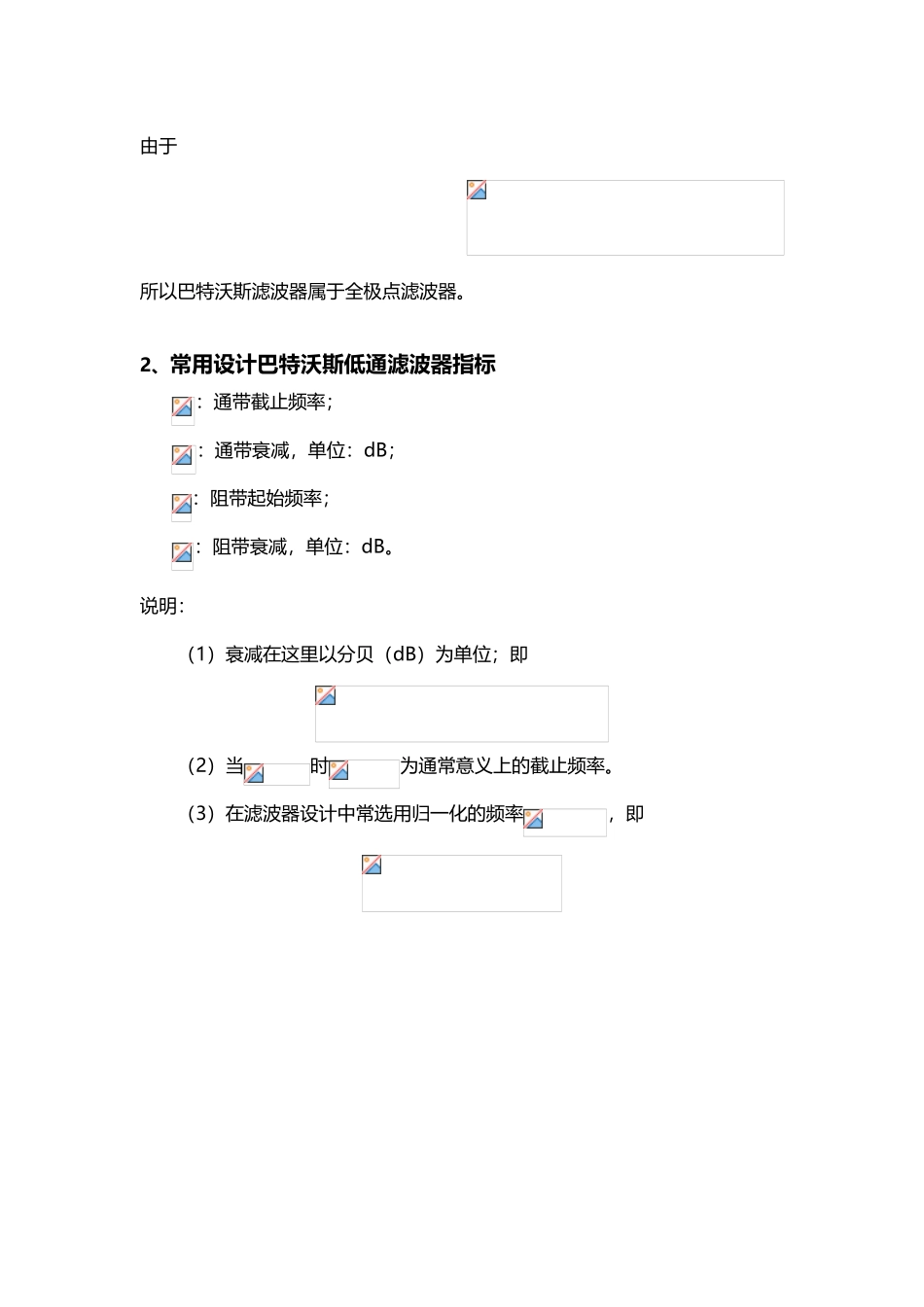 由于

所以巴特沃斯滤波器属于全极点滤波器。

2、常用设计巴特沃斯低通滤波器指标

：通带截止频率；

：通带衰减，单位：dB；

：阻带起始频率；

：阻带衰减，单位：dB。

说明：

（1）衰减在这里以分贝（dB）为单位；即

（2）当时为通常意义上的截止频率。

（3）在滤波器设计中常选用归一化的频率，即